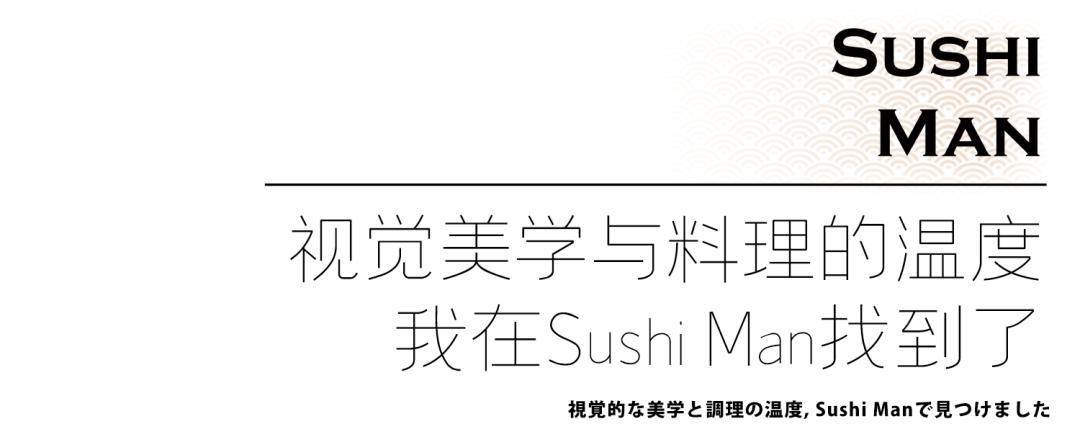 SUSHI
MAN

视觉美学与料理的温度
我在Sushi Man找到了

視覚的な美学と調理の温度, Sushi Manで見つけました